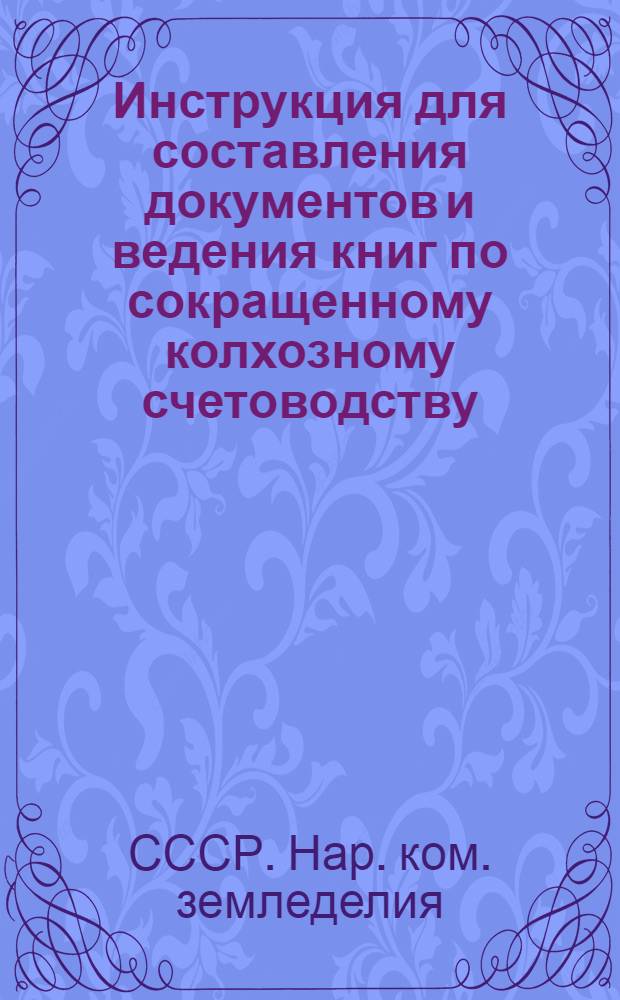 Инструкция для составления документов и ведения книг по сокращенному колхозному счетоводству

СССР. Нар. ком. земледелия